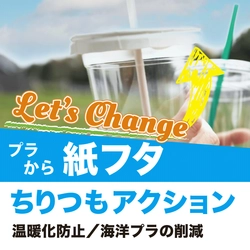 Let's Change

プラから 紙フタ

ちりつもアクション

温暖化防止／海洋プラの削減